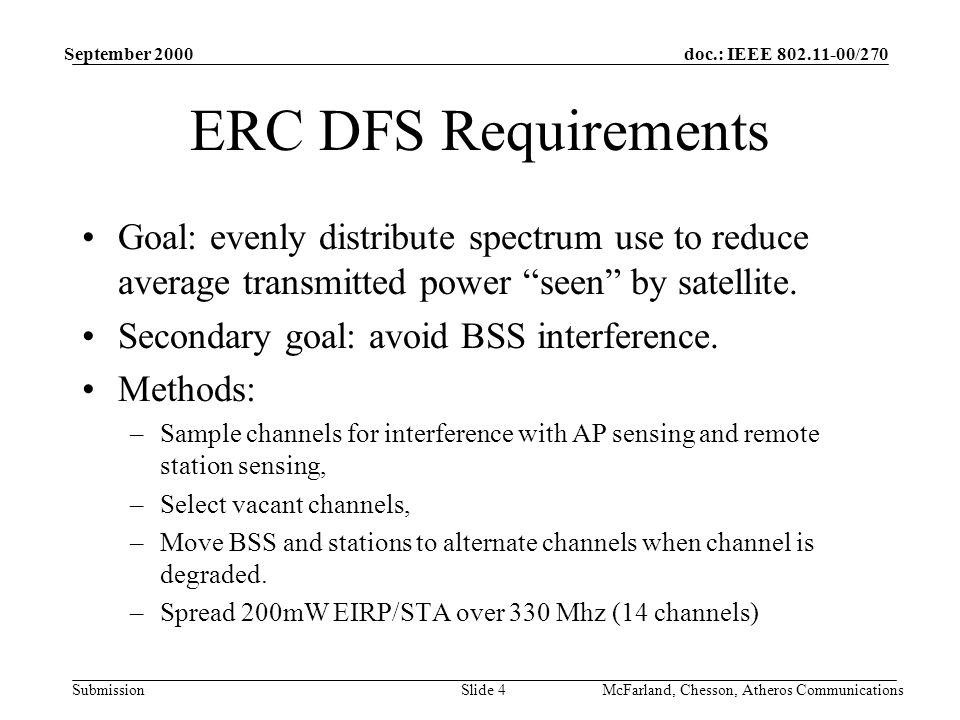 September 2000

doc.: IEEE 802.11-00/270

ERC DFS Requirements

• Goal: evenly distribute spectrum use to reduce average transmitted power “seen” by satellite.

• Secondary goal: avoid BSS interference.

• Methods:

– Sample channels for interference with AP sensing and remote station sensing,

– Select vacant channels,

– Move BSS and stations to alternate channels when channel is degraded.

– Spread 200mW EIRP/STA over 330 Mhz (14 channels)

Submission

Slide 4

McFarland, Chesson, Atheros Communications